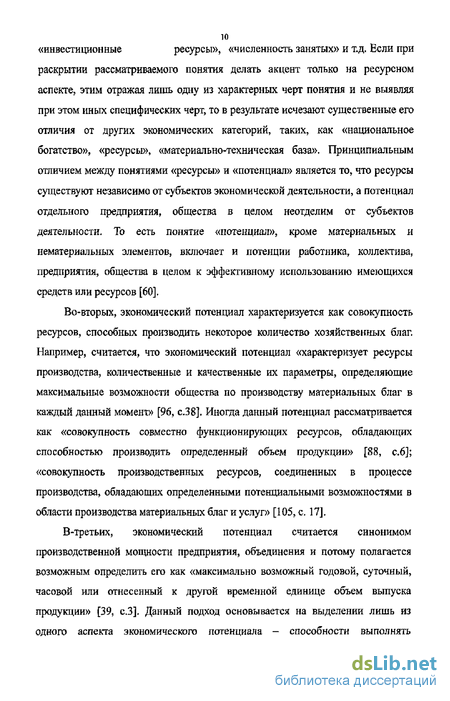 10

«инвестиционные ресурсы», «численность занятых» и т.д. Если при раскрытии рассматриваемого понятия делать акцент только на ресурсном аспекте, этим отражая лишь одну из характерных черт понятия и не выявляя при этом иных специфических черт, то в результате исчезают существенные его отличия от других экономических категорий, таких, как «национальное богатство», «ресурсы», «материально-техническая база». Принципиальным отличием между понятиями «ресурсы» и «потенциал» является то, что ресурсы существуют независимо от субъектов экономической деятельности, а потенциал отдельного предприятия, общества в целом неотделим от субъектов деятельности. То есть понятие «потенциал», кроме материальных и нематериальных элементов, включает и потенции работника, коллектива, предприятия, общества в целом к эффективному использованию имеющихся средств или ресурсов [60].

Во-вторых, экономический потенциал характеризуется как совокупность ресурсов, способных производить некоторое количество хозяйственных благ. Например, считается, что экономический потенциал «характеризует ресурсы производства, количественные и качественные их параметры, определяющие максимальные возможности общества по производству материальных благ в каждый данный момент» [96, с.38]. Иногда данный потенциал рассматривается как «совокупность совместно функционирующих ресурсов, обладающих способностью производить определенный объем продукции» [88, с.6]; «совокупность производственных ресурсов, соединенных в процессе производства, обладающих определенными потенциальными возможностями в области производства материальных благ и услуг» [105, с. 17].

В-третьих, экономический потенциал считается синонимом производственной мощности предприятия, объединения и потому полагается возможным определить его как «максимально возможный годовой, суточный, часовой или отнесенный к другой временной единице объем выпуска продукции» [39, с.3]. Данный подход основывается на выделении лишь из одного аспекта экономического потенциала – способности выполнять

dsLib.net
библиотека диссертаций